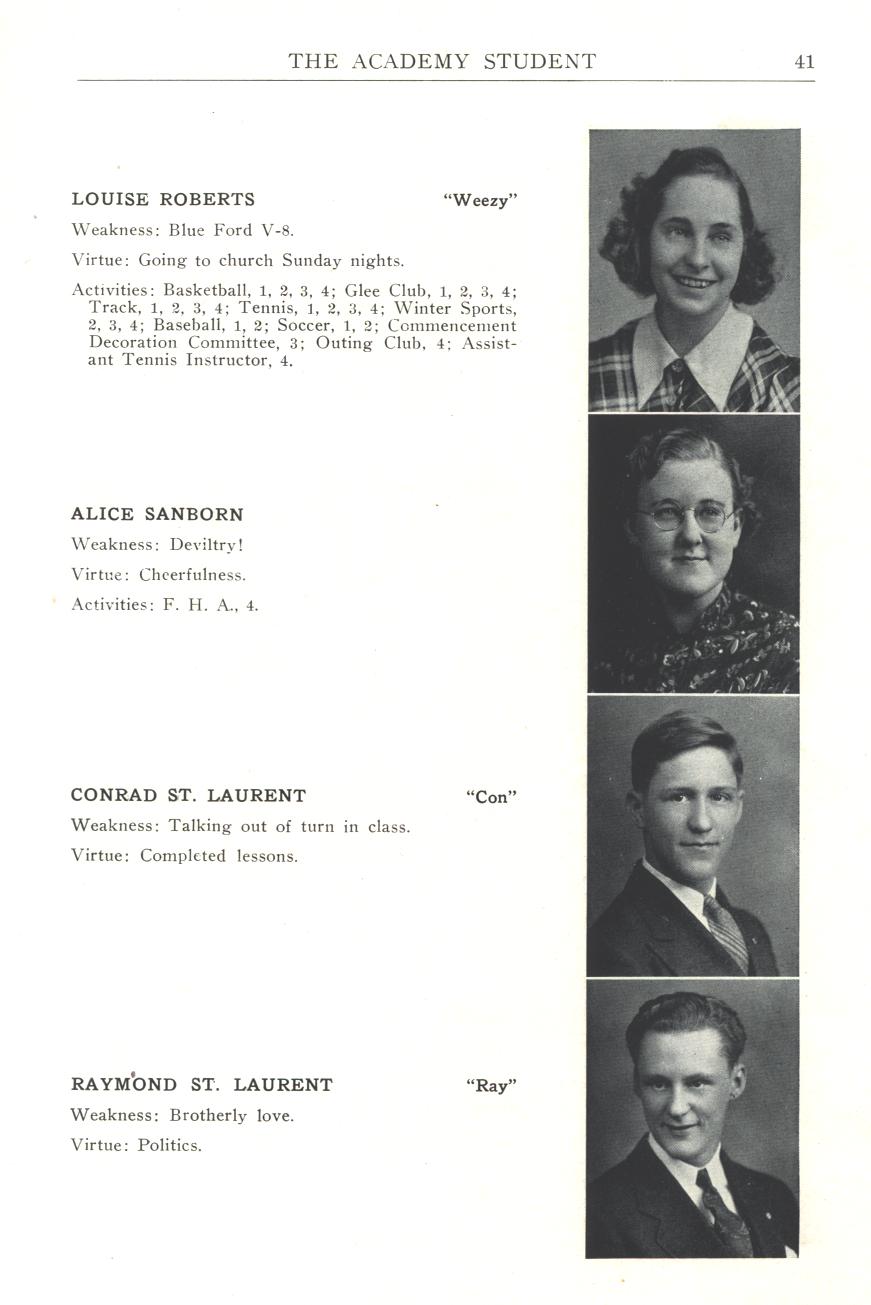 THE ACADEMY STUDENT 41

LOUISE ROBERTS "Weezy"

Weakness: Blue Ford V-8.

Virtue: Going to church Sunday nights.

Activities: Basketball, 1, 2, 3, 4; Glee Club, 1, 2, 3, 4; Track, 1, 2, 3, 4; Tennis, 1, 2, 3, 4; Winter Sports, 2, 3, 4; Baseball, 1, 2; Soccer, 1, 2; Commencement Decoration Committee, 3; Outing Club, 4; Assistant Tennis Instructor, 4.

ALICE SANBORN

Weakness: Deviltry!

Virtue: Cheerfulness.

Activities: F. H. A., 4.

CONRAD ST. LAURENT "Con"

Weakness: Talking out of turn in class.

Virtue: Completed lessons.

RAYMOND ST. LAURENT "Ray"

Weakness: Brotherly love.

Virtue: Politics.